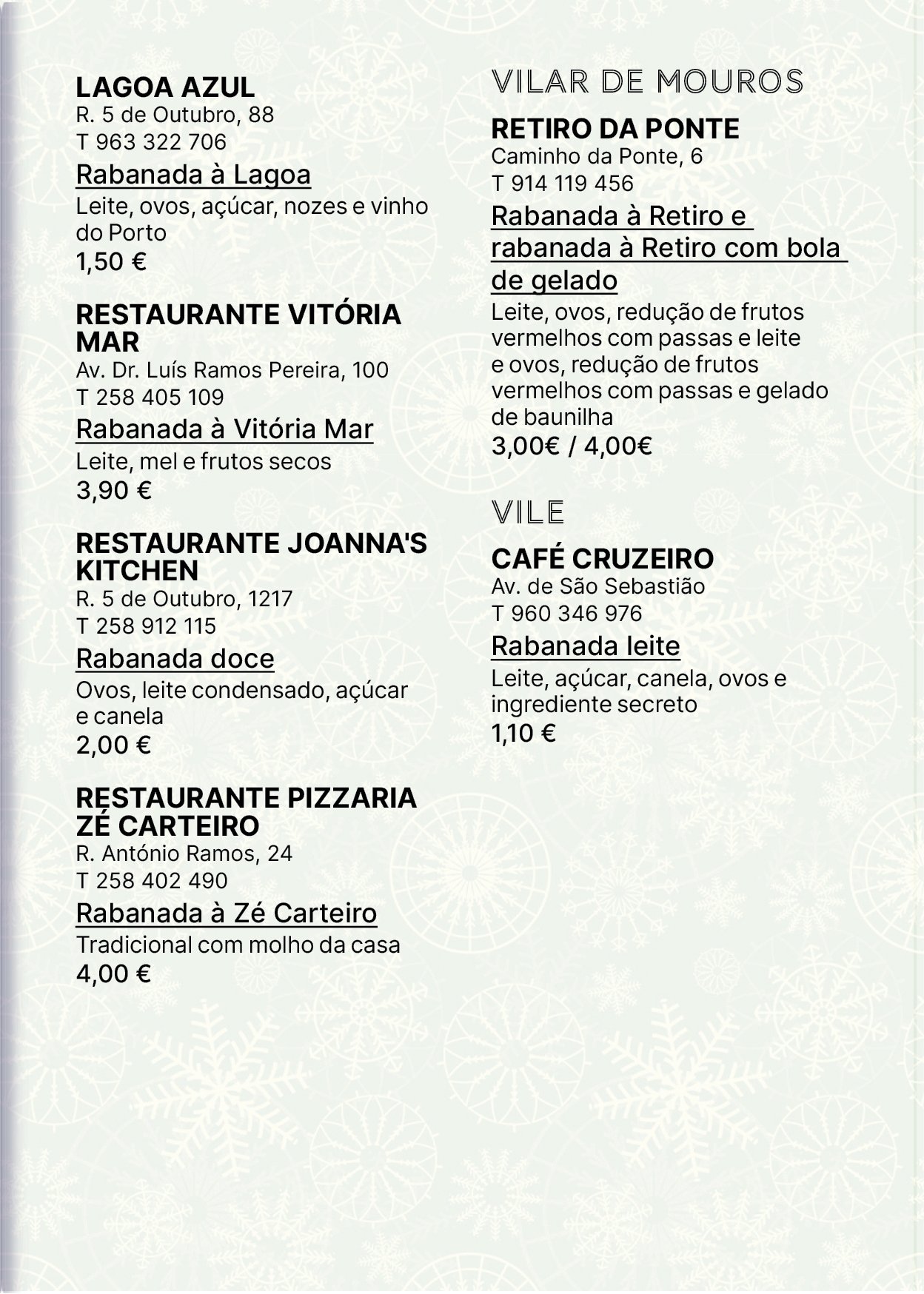 LAGOA AZUL
R. 5 de Outubro, 88
T 963 322 706

Rabanada à Lagoa
Leite, ovos, açúcar, nozes e vinho do Porto
1,50 €

RESTAURANTE VITÓRIA MAR
Av. Dr. Luís Ramos Pereira, 100
T 258 405 109

Rabanada à Vitória Mar
Leite, mel e frutos secos
3,90 €

RESTAURANTE JOANNA'S KITCHEN
R. 5 de Outubro, 1217
T 258 912 115

Rabanada doce
Ovos, leite condensado, açúcar e canela
2,00 €

RESTAURANTE PIZZARIA ZÉ CARTEIRO
R. António Ramos, 24
T 258 402 490

Rabanada à Zé Carteiro
Tradicional com molho da casa
4,00 €

VILAR DE MOUROS

RETIRO DA PONTE
Caminho da Ponte, 6
T 914 119 456

Rabanada à Retiro e rabanada à Retiro com bola de gelado
Leite, ovos, redução de frutos vermelhos com passas e leite e ovos, redução de frutos vermelhos com passas e gelado de baunilha
3,00€ / 4,00€

VILE

CAFÉ CRUZEIRO
Av. de São Sebastião
T 960 346 976

Rabanada leite
Leite, açúcar, canela, ovos e ingrediente secreto
1,10 €